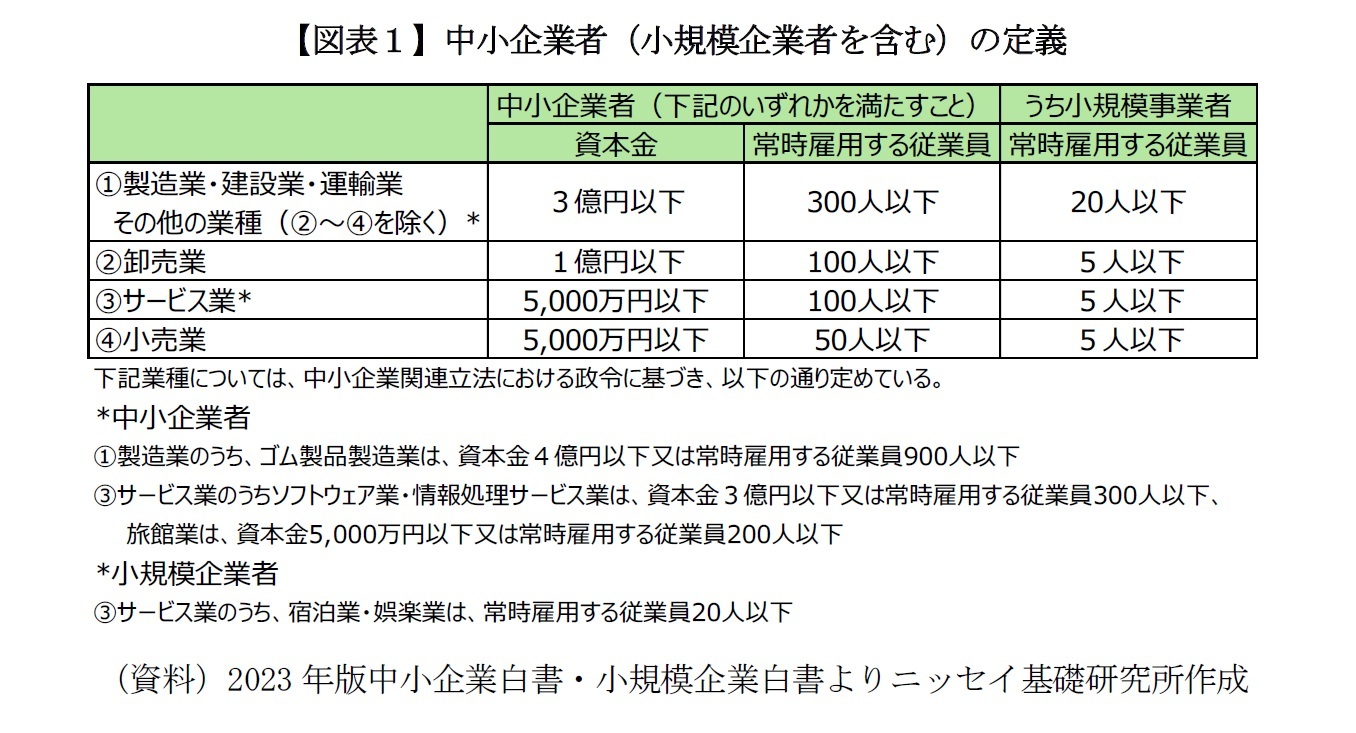 【図表１】中小企業者（小規模企業者を含む）の定義

| | 中小企業者（下記のいずれかを満たすこと） | | うち小規模事業者 |
|---|---|---|---|
| | 資本金 | 常時雇用する従業員 | 常時雇用する従業員 |
| ①製造業・建設業・運輸業 その他の業種（②～④を除く）＊ | ３億円以下 | 300人以下 | 20人以下 |
| ②卸売業 | １億円以下 | 100人以下 | ５人以下 |
| ③サービス業＊ | 5,000万円以下 | 100人以下 | ５人以下 |
| ④小売業 | 5,000万円以下 | 50人以下 | ５人以下 |

下記業種については、中小企業関連立法における政令に基づき、以下の通り定めている。

*中小企業者

①製造業のうち、ゴム製品製造業は、資本金４億円以下又は常時雇用する従業員900人以下

③サービス業のうちソフトウェア業・情報処理サービス業は、資本金３億円以下又は常時雇用する従業員300人以下、旅館業は、資本金5,000万円以下又は常時雇用する従業員200人以下

*小規模企業者

③サービス業のうち、宿泊業・娯楽業は、常時雇用する従業員20人以下

（資料）2023 年版中小企業白書・小規模企業白書よりニッセイ基礎研究所作成